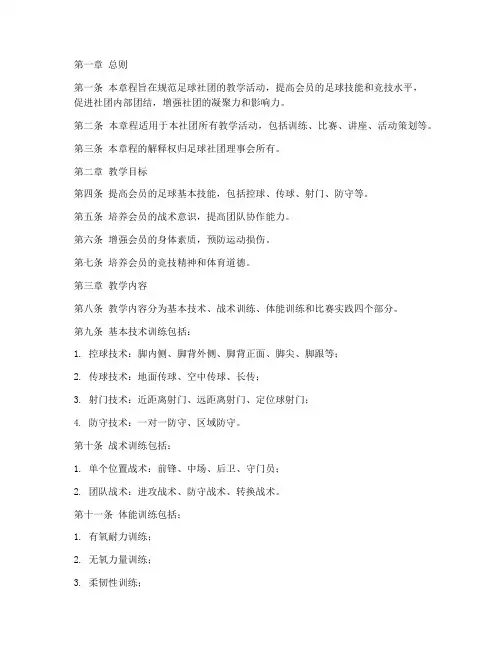 第一章 总则

第一条 本章程旨在规范足球社团的教学活动，提高会员的足球技能和竞技水平，促进社团内部团结，增强社团的凝聚力和影响力。

第二条 本章程适用于本社团所有教学活动，包括训练、比赛、讲座、活动策划等。

第三条 本章程的解释权归足球社团理事会所有。

第二章 教学目标

第四条 提高会员的足球基本技能，包括控球、传球、射门、防守等。

第五条 培养会员的战术意识，提高团队协作能力。

第六条 增强会员的身体素质，预防运动损伤。

第七条 培养会员的竞技精神和体育道德。

第三章 教学内容

第八条 教学内容分为基本技术、战术训练、体能训练和比赛实践四个部分。

第九条 基本技术训练包括：

1. 控球技术：脚内侧、脚背外侧、脚背正面、脚尖、脚跟等；

2. 传球技术：地面传球、空中传球、长传；

3. 射门技术：近距离射门、远距离射门、定位球射门；

4. 防守技术：一对一防守、区域防守。

第十条 战术训练包括：

1. 单个位置战术：前锋、中场、后卫、守门员；

2. 团队战术：进攻战术、防守战术、转换战术。

第十一条 体能训练包括：

1. 有氧耐力训练；

2. 无氧力量训练；

3. 柔韧性训练；